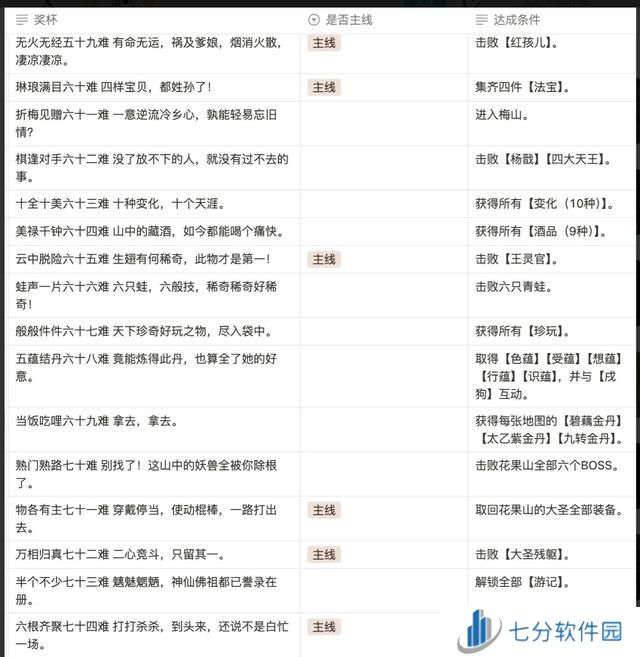 | 奖杯 | 是否主线 | 达成条件 |
|---|---|---|
| 无火无经五十九难 有命无运，祸及爹娘，烟消火散，凄凉凄凉。 | 主线 | 击败【红孩儿】。 |
| 琳琅满目六十难 四样宝贝，都姓孙了！ | 主线 | 集齐四件【法宝】。 |
| 折梅见赠六十一难 一意逆流冷乡心，孰能轻易忘旧情？ | | 进入梅山。 |
| 棋逢对手六十二难 没了放不下的人，就没有过不去的事。 | | 击败【杨戬】【四大天王】。 |
| 十全十美六十三难 十种变化，十个天涯。 | | 获得所有【变化（10种）】。 |
| 美禄千钟六十四难 山中的藏酒，如今都能喝个痛快。 | | 获得所有【酒品（9种）】。 |
| 云中脱险六十五难 生翅有何稀奇，此物才是第一！ | 主线 | 击败【王灵官】。 |
| 蛙声一片六十六难 六只蛙，六般技，稀奇稀奇好稀奇！ | | 击败六只青蛙。 |
| 般般件件六十七难 天下珍奇好玩之物，尽入袋中。 | | 获得所有【珍玩】。 |
| 五蕴结丹六十八难 竟能炼得此丹，也算全了她的好意。 | | 取得【色蕴】【受蕴】【想蕴】【行蕴】【识蕴】，并与【戌狗】互动。 |
| 当饭吃哩六十九难 拿去，拿去。 | | 获得每张地图的【碧藕金丹】【太乙紫金丹】【九转金丹】。 |
| 熟门熟路七十难 别找了！这山中的妖兽全被你除根了。 | | 击败花果山全部六个BOSS。 |
| 物各有主七十一难 穿戴停当，使动棍棒，一路打出去。 | 主线 | 取回花果山的大圣全部装备。 |
| 万相归真七十二难 二心竞斗，只留其一。 | 主线 | 击败【大圣残躯】。 |
| 半个不少七十三难 魑魅魍魉，神仙佛祖都已誊录在册。 | | 解锁全部【游记】。 |
| 六根齐聚七十四难 打打杀杀，到头来，还说不是白忙一场。 | 主线 | |

七分软件园